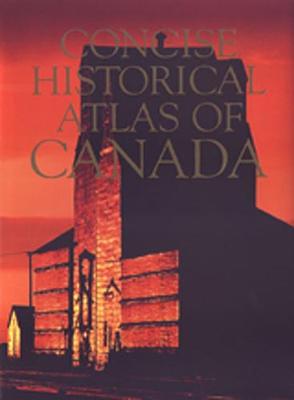 CONCISE HISTORICAL ATLAS OF CANADA